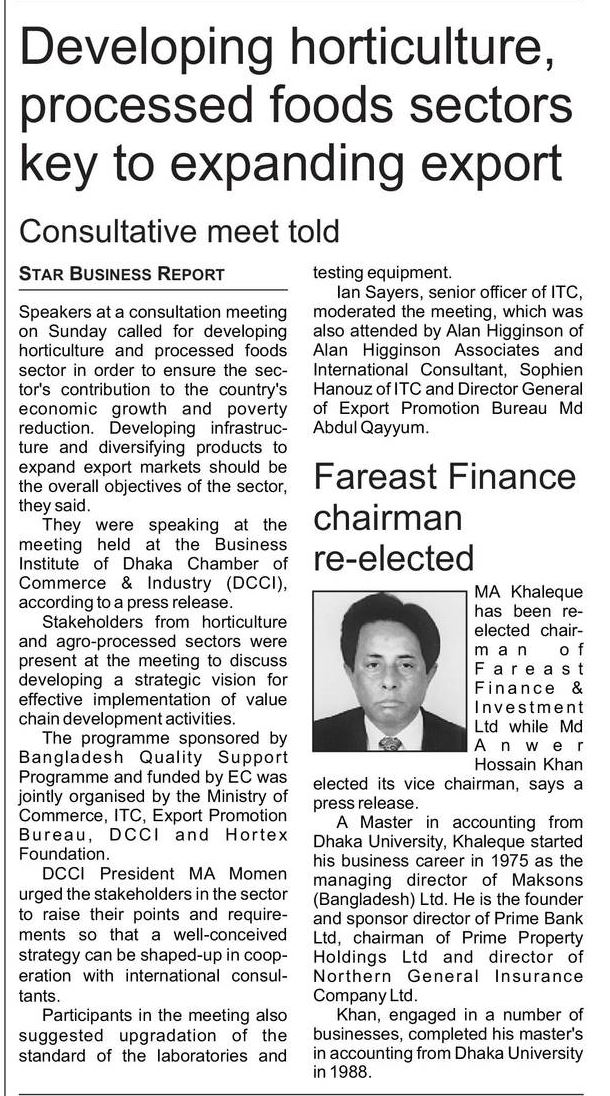 Developing horticulture, processed foods sectors key to expanding export

Consultative meet told

STAR BUSINESS REPORT

Speakers at a consultation meeting on Sunday called for developing horticulture and processed foods sector in order to ensure the sector's contribution to the country's economic growth and poverty reduction. Developing infrastructure and diversifying products to expand export markets should be the overall objectives of the sector, they said.

They were speaking at the meeting held at the Business Institute of Dhaka Chamber of Commerce & Industry (DCCI), according to a press release.

Stakeholders from horticulture and agro-processed sectors were present at the meeting to discuss developing a strategic vision for effective implementation of value chain development activities.

The programme sponsored by Bangladesh Quality Support Programme and funded by EC was jointly organised by the Ministry of Commerce, ITC, Export Promotion Bureau, DCCI and Hortex Foundation.

DCCI President MA Momen urged the stakeholders in the sector to raise their points and requirements so that a well-conceived strategy can be shaped-up in cooperation with international consultants.

Participants in the meeting also suggested upgradation of the standard of the laboratories and testing equipment.

Ian Sayers, senior officer of ITC, moderated the meeting, which was also attended by Alan Higginson of Alan Higginson Associates and International Consultant, Sophien Hanouz of ITC and Director General of Export Promotion Bureau Md Abdul Qayyum.

Fareast Finance chairman re-elected

MA Khaleque has been re-elected chairman of Fareast Finance & Investment Ltd while Md Anwer Hossain Khan elected its vice chairman, says a press release.

A Master in accounting from Dhaka University, Khaleque started his business career in 1975 as the managing director of Maksons (Bangladesh) Ltd. He is the founder and sponsor director of Prime Bank Ltd, chairman of Prime Property Holdings Ltd and director of Northern General Insurance Company Ltd.

Khan, engaged in a number of businesses, completed his master's in accounting from Dhaka University in 1988.